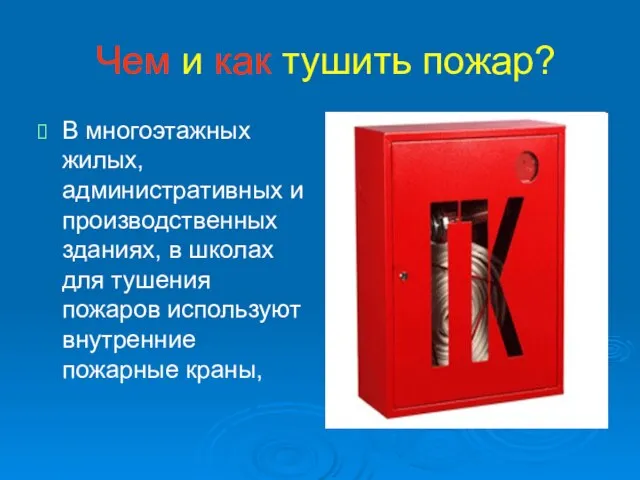 Чем и как тушить пожар?

В многоэтажных жилых, административных и производственных зданиях, в школах для тушения пожаров используют внутренние пожарные краны,

ПК